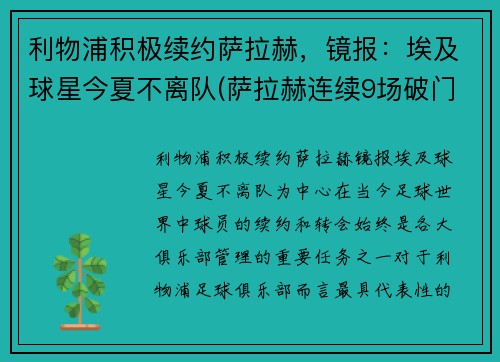 利物浦积极续约萨拉赫，镜报：埃及球星今夏不离队(萨拉赫连续9场破门

利物浦积极续约萨拉赫镜报埃及球星今夏不离队为中心在当今足球世界中球员的续约和转会始终是各大俱乐部管理的重要任务之一对于利物浦足球俱乐部而言最具代表性的